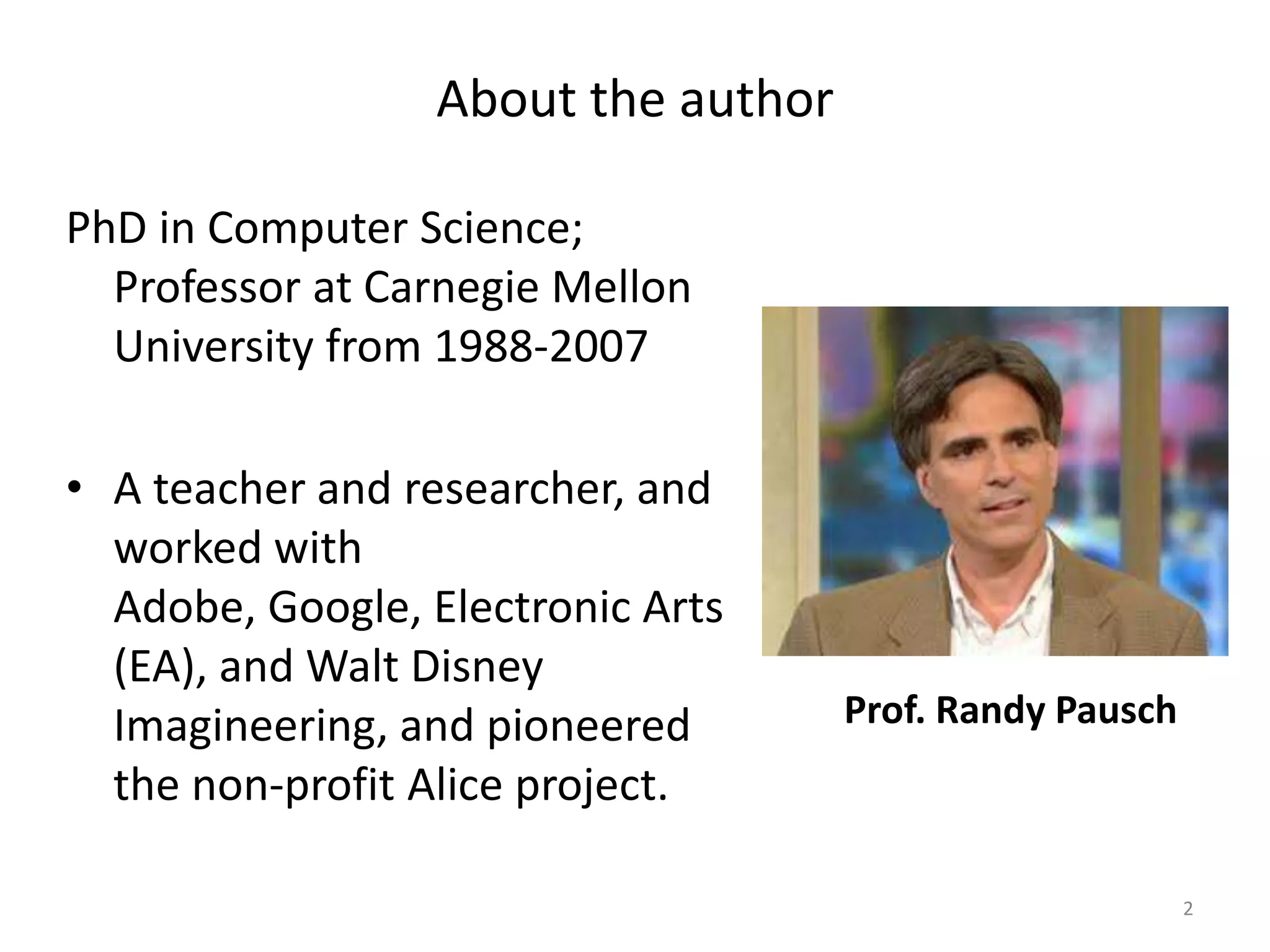 About the author

PhD in Computer Science; Professor at Carnegie Mellon University from 1988-2007

• A teacher and researcher, and worked with Adobe, Google, Electronic Arts (EA), and Walt Disney Imagineering, and pioneered the non-profit Alice project.

Prof. Randy Pausch

2